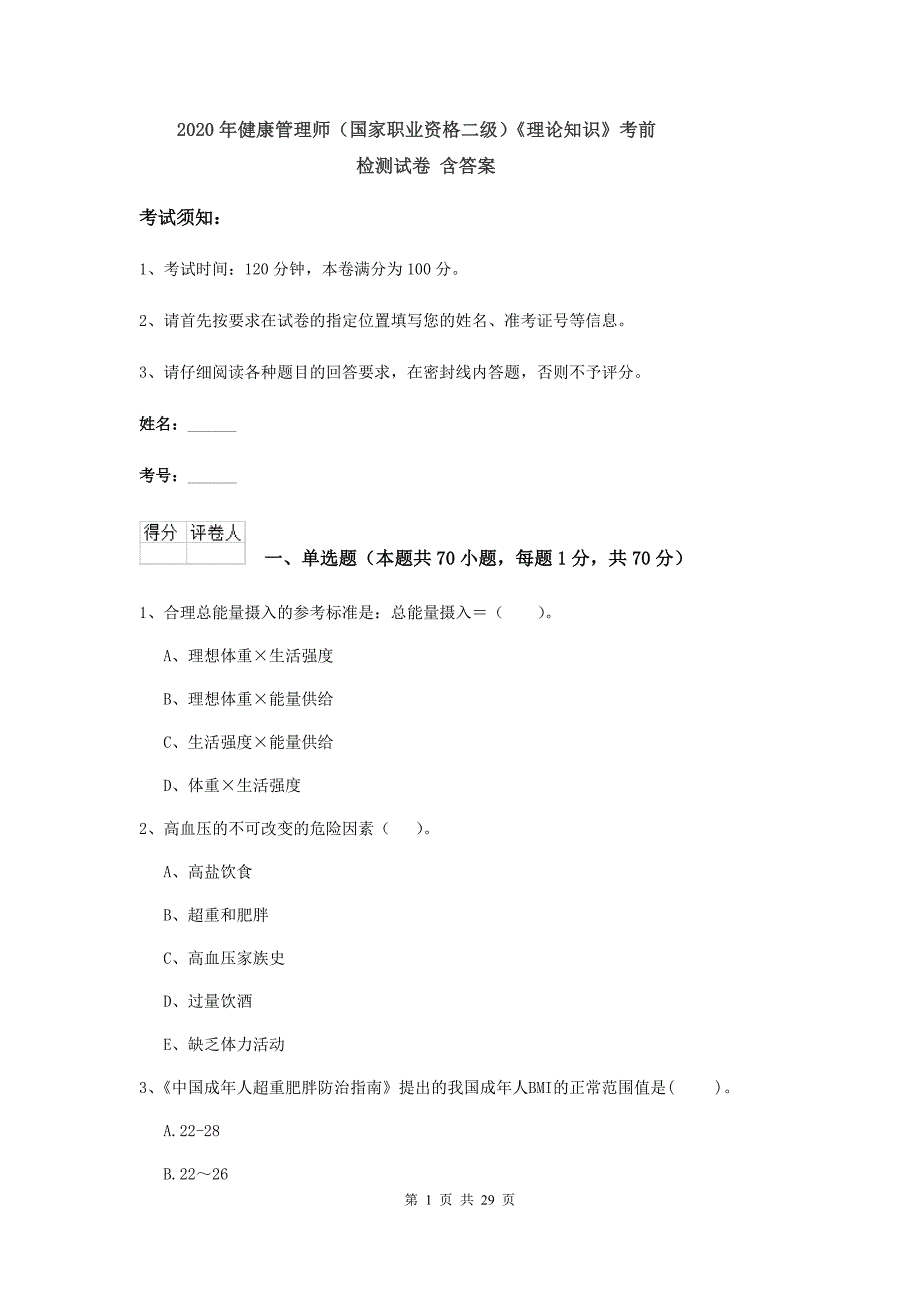 2020年健康管理师（国家职业资格二级）《理论知识》考前检测试卷 含答案

考试须知：

1、考试时间：120分钟，本卷满分为100分。

2、请首先按要求在试卷的指定位置填写您的姓名、准考证号等信息。

3、请仔细阅读各种题目的回答要求，在密封线内答题，否则不予评分。

姓名：______

考号：______

| 得分 | 评卷人 |
|---|---|
|  |  |

一、单选题（本题共70小题，每题1分，共70分）

1、合理总能量摄入的参考标准是：总能量摄入＝（　　）。

A、理想体重×生活强度

B、理想体重×能量供给

C、生活强度×能量供给

D、体重×生活强度

2、高血压的不可改变的危险因素（　　）。

A、高盐饮食

B、超重和肥胖

C、高血压家族史

D、过量饮酒

E、缺乏体力活动

3、《中国成年人超重肥胖防治指南》提出的我国成年人BMI的正常范围值是(　　)。

A.22-28

B.22～26

第 1 页 共 29 页